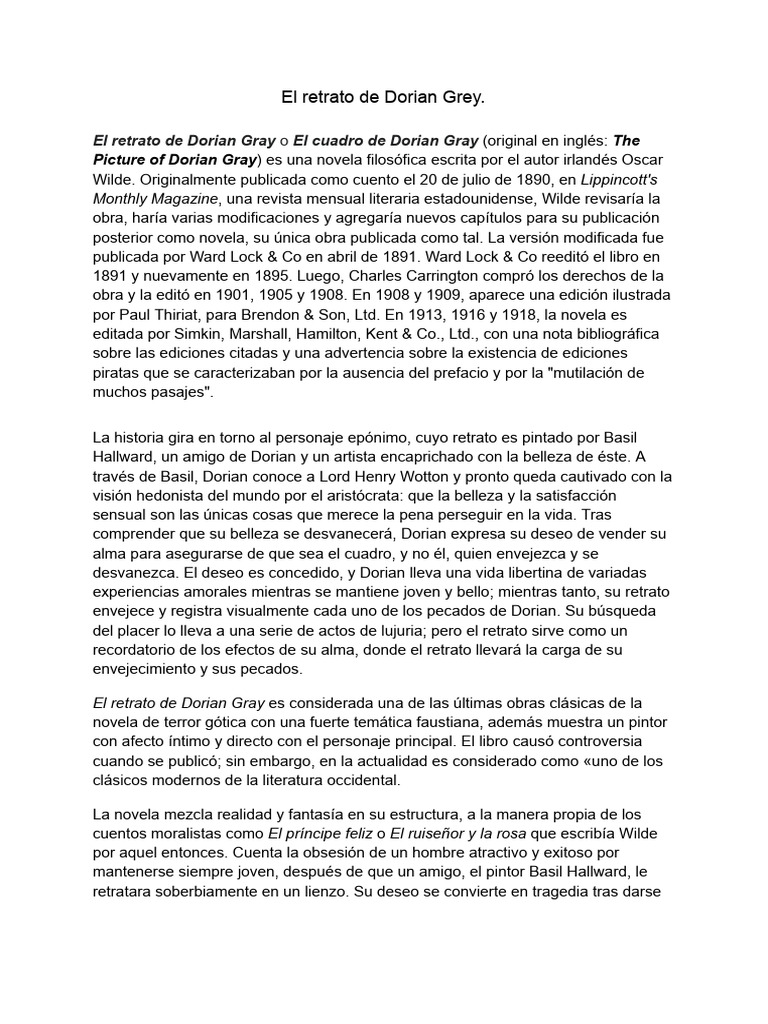 El retrato de Dorian Grey.

El retrato de Dorian Gray o El cuadro de Dorian Gray (original en inglés: The Picture of Dorian Gray) es una novela filosófica escrita por el autor irlandés Oscar Wilde. Originalmente publicada como cuento el 20 de julio de 1890, en Lippincott's Monthly Magazine, una revista mensual literaria estadounidense, Wilde revisaría la obra, haría varias modificaciones y agregaría nuevos capítulos para su publicación posterior como novela, su única obra publicada como tal. La versión modificada fue publicada por Ward Lock & Co en abril de 1891. Ward Lock & Co reeditó el libro en 1891 y nuevamente en 1895. Luego, Charles Carrington compró los derechos de la obra y la editó en 1901, 1905 y 1908. En 1908 y 1909, aparece una edición ilustrada por Paul Thiriat, para Brendon & Son, Ltd. En 1913, 1916 y 1918, la novela es editada por Simkin, Marshall, Hamilton, Kent & Co., Ltd., con una nota bibliográfica sobre las ediciones citadas y una advertencia sobre la existencia de ediciones piratas que se caracterizaban por la ausencia del prefacio y por la "mutilación de muchos pasajes".

La historia gira en torno al personaje epónimo, cuyo retrato es pintado por Basil Hallward, un amigo de Dorian y un artista encaprichado con la belleza de éste. A través de Basil, Dorian conoce a Lord Henry Wotton y pronto queda cautivado con la visión hedonista del mundo por el aristócrata: que la belleza y la satisfacción sensual son las únicas cosas que merece la pena perseguir en la vida. Tras comprender que su belleza se desvanecerá, Dorian expresa su deseo de vender su alma para asegurarse de que sea el cuadro, y no él, quien envejezca y se desvanezca. El deseo es concedido, y Dorian lleva una vida libertina de variadas experiencias amorales mientras se mantiene joven y bello; mientras tanto, su retrato envejece y registra visualmente cada uno de los pecados de Dorian. Su búsqueda del placer lo lleva a una serie de actos de lujuria; pero el retrato sirve como un recordatorio de los efectos de su alma, donde el retrato llevará la carga de su envejecimiento y sus pecados.

El retrato de Dorian Gray es considerada una de las últimas obras clásicas de la novela de terror gótica con una fuerte temática faustiana, además muestra un pintor con afecto íntimo y directo con el personaje principal. El libro causó controversia cuando se publicó; sin embargo, en la actualidad es considerado como «uno de los clásicos modernos de la literatura occidental.

La novela mezcla realidad y fantasía en su estructura, a la manera propia de los cuentos moralistas como El príncipe feliz o El ruiseñor y la rosa que escribía Wilde por aquel entonces. Cuenta la obsesión de un hombre atractivo y exitoso por mantenerse siempre joven, después de que un amigo, el pintor Basil Hallward, le retratara soberbiamente en un lienzo. Su deseo se convierte en tragedia tras darse